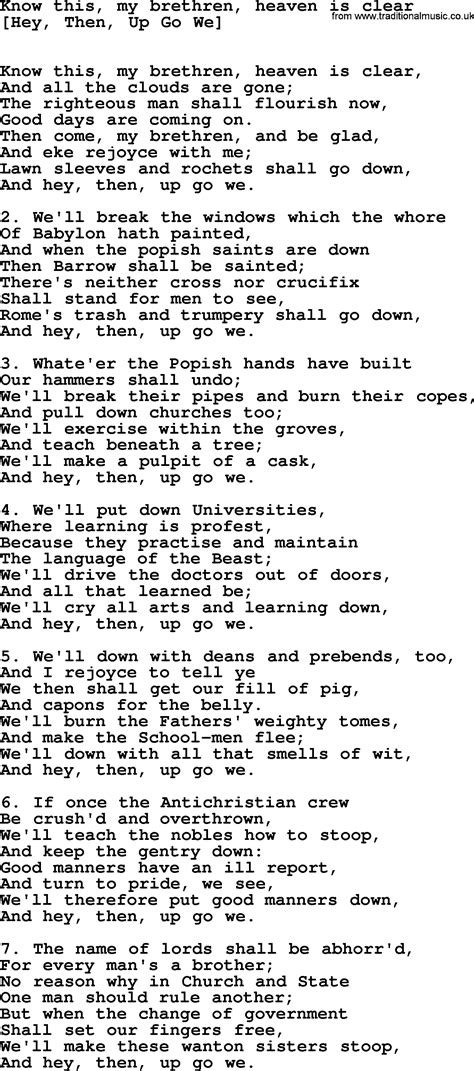 Know this, my brethren, heaven is clear
[Hey, Then, Up Go We]
from www.traditionalmusic.co.uk

Know this, my brethren, heaven is clear,
And all the clouds are gone;
The righteous man shall flourish now,
Good days are coming on.
Then come, my brethren, and be glad,
And eke rejoyce with me;
Lawn sleeves and rochets shall go down,
And hey, then, up go we.

2. We'll break the windows which the whore
Of Babylon hath painted,
And when the popish saints are down
Then Barrow shall be sainted;
There's neither cross nor crucifix
Shall stand for men to see,
Rome's trash and trumpery shall go down,
And hey, then, up go we.

3. Whate'er the Popish hands have built
Our hammers shall undo;
We'll break their pipes and burn their copes,
And pull down churches too;
We'll exercise within the groves,
And teach beneath a tree;
We'll make a pulpit of a cask,
And hey, then, up go we.

4. We'll put down Universities,
Where learning is profest,
Because they practise and maintain
The language of the Beast;
We'll drive the doctors out of doors,
And all that learned be;
We'll cry all arts and learning down,
And hey, then, up go we.

5. We'll down with deans and prebends, too,
And I rejoyce to tell ye
We then shall get our fill of pig,
And capons for the belly.
We'll burn the Fathers' weighty tomes,
And make the School-men flee;
We'll down with all that smells of wit,
And hey, then, up go we.

6. If once the Antichristian crew
Be crush'd and overthrown,
We'll teach the nobles how to stoop,
And keep the gentry down:
Good manners have an ill report,
And turn to pride, we see,
We'll therefore put good manners down,
And hey, then, up go we.

7. The name of lords shall be abhorr'd,
For every man's a brother;
No reason why in Church and State
One man should rule another;
But when the change of government
Shall set our fingers free,
We'll make these wanton sisters stoop,
And hey, then, up go we.